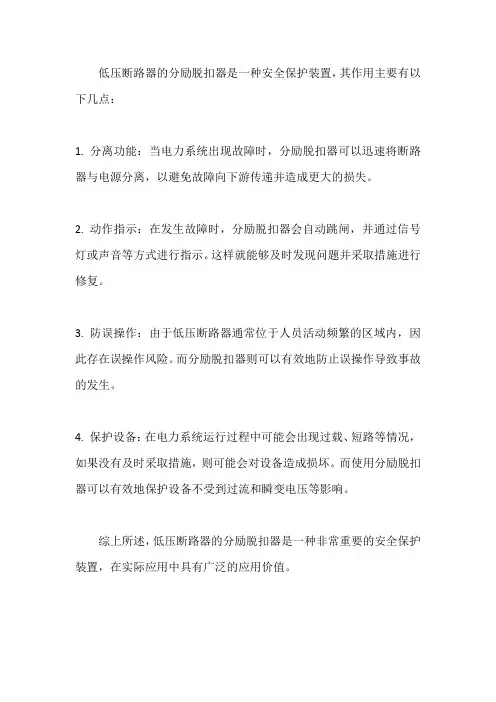 低压断路器的分励脱扣器是一种安全保护装置，其作用主要有以下几点：

1. 分离功能：当电力系统出现故障时，分励脱扣器可以迅速将断路器与电源分离，以避免故障向下游传递并造成更大的损失。

2. 动作指示：在发生故障时，分励脱扣器会自动跳闸，并通过信号灯或声音等方式进行指示。这样就能够及时发现问题并采取措施进行修复。

3. 防误操作：由于低压断路器通常位于人员活动频繁的区域内，因此存在误操作风险。而分励脱扣器则可以有效地防止误操作导致事故的发生。

4. 保护设备：在电力系统运行过程中可能会出现过载、短路等情况，如果没有及时采取措施，则可能会对设备造成损坏。而使用分励脱扣器可以有效地保护设备不受到过流和瞬变电压等影响。

综上所述，低压断路器的分励脱扣器是一种非常重要的安全保护装置，在实际应用中具有广泛的应用价值。